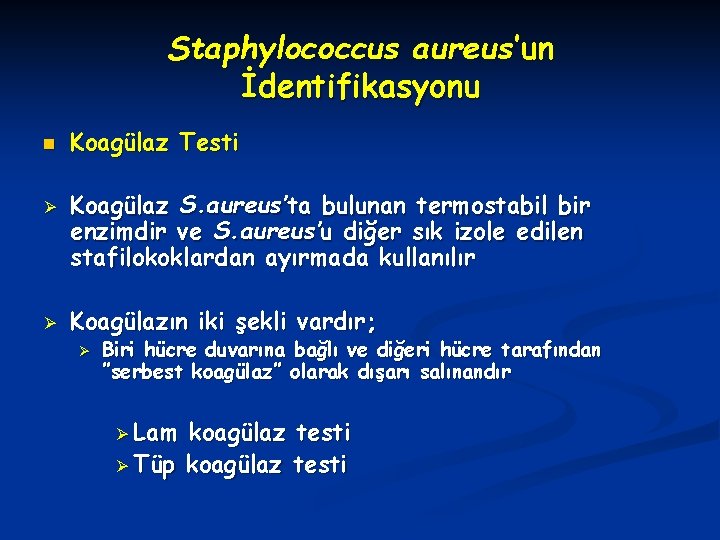 Staphylococcus aureus'un İdentifikasyonu

Koagülaz Testi

Koagülaz S.aureus'ta bulunan termostabil bir enzimdir ve S.aureus'u diğer sık izole edilen stafilokoklardan ayırmada kullanılır

Koagülazın iki şekli vardır;

Biri hücre duvarına bağlı ve diğeri hücre tarafından "serbest koagülaz" olarak dışarı salınandır

Lam koagülaz testi
Tüp koagülaz testi